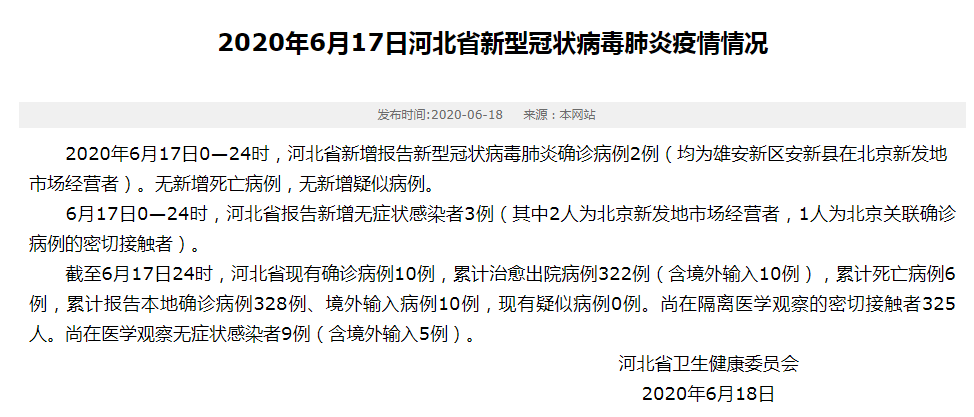 2020年6月17日河北省新型冠状病毒肺炎疫情情况

发布时间:2020-06-18　　来源：本网站

2020年6月17日0—24时，河北省新增报告新型冠状病毒肺炎确诊病例2例（均为雄安新区安新县在北京新发地市场经营者）。无新增死亡病例，无新增疑似病例。

6月17日0—24时，河北省报告新增无症状感染者3例（其中2人为北京新发地市场经营者，1人为北京关联确诊病例的密切接触者）。

截至6月17日24时，河北省现有确诊病例10例，累计治愈出院病例322例（含境外输入10例），累计死亡病例6例，累计报告本地确诊病例328例、境外输入病例10例，现有疑似病例0例。尚在隔离医学观察的密切接触者325人。尚在医学观察无症状感染者9例（含境外输入5例）。

河北省卫生健康委员会
2020年6月18日